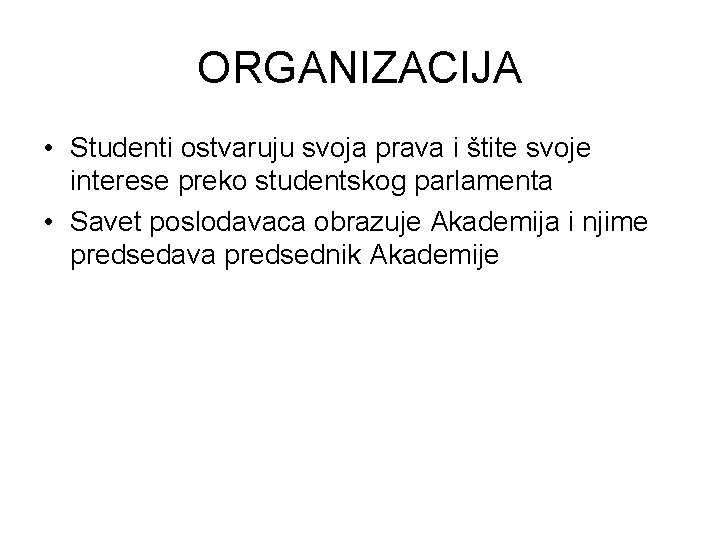 ORGANIZACIJA

• Studenti ostvaruju svoja prava i štite svoje interese preko studentskog parlamenta
• Savet poslodavaca obrazuje Akademija i njime predsedava predsednik Akademije